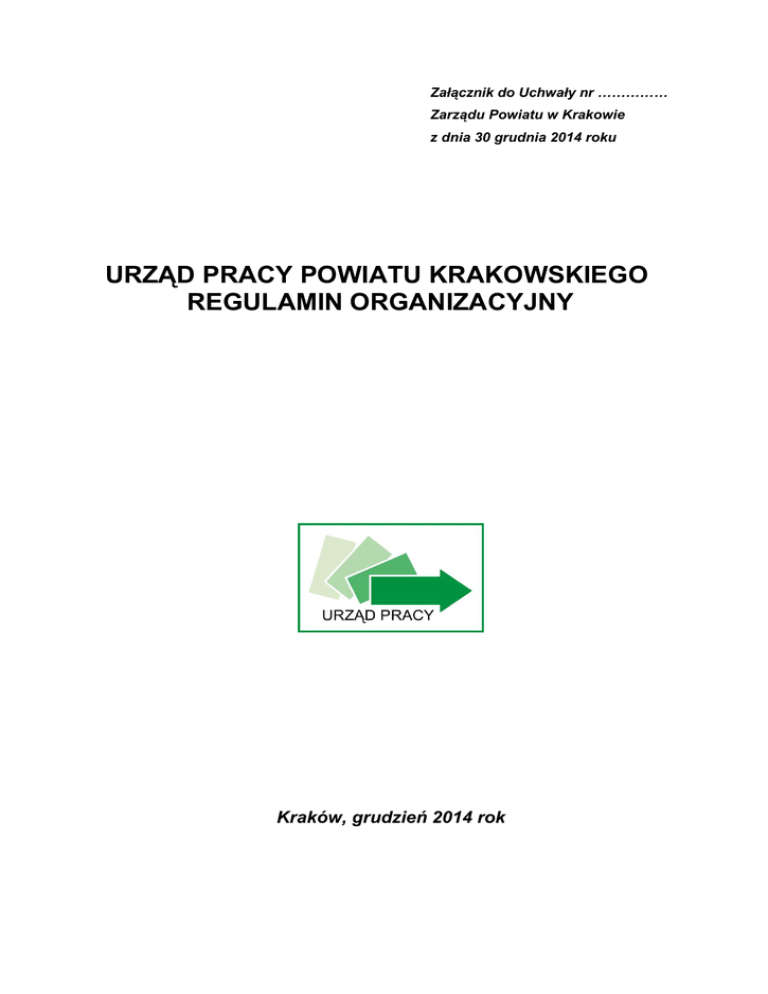 Załącznik do Uchwały nr ……………
Zarządu Powiatu w Krakowie
z dnia 30 grudnia 2014 roku

URZĄD PRACY POWIATU KRAKOWSKIEGO
REGULAMIN ORGANIZACYJNY

URZĄD PRACY

Kraków, grudzień 2014 rok